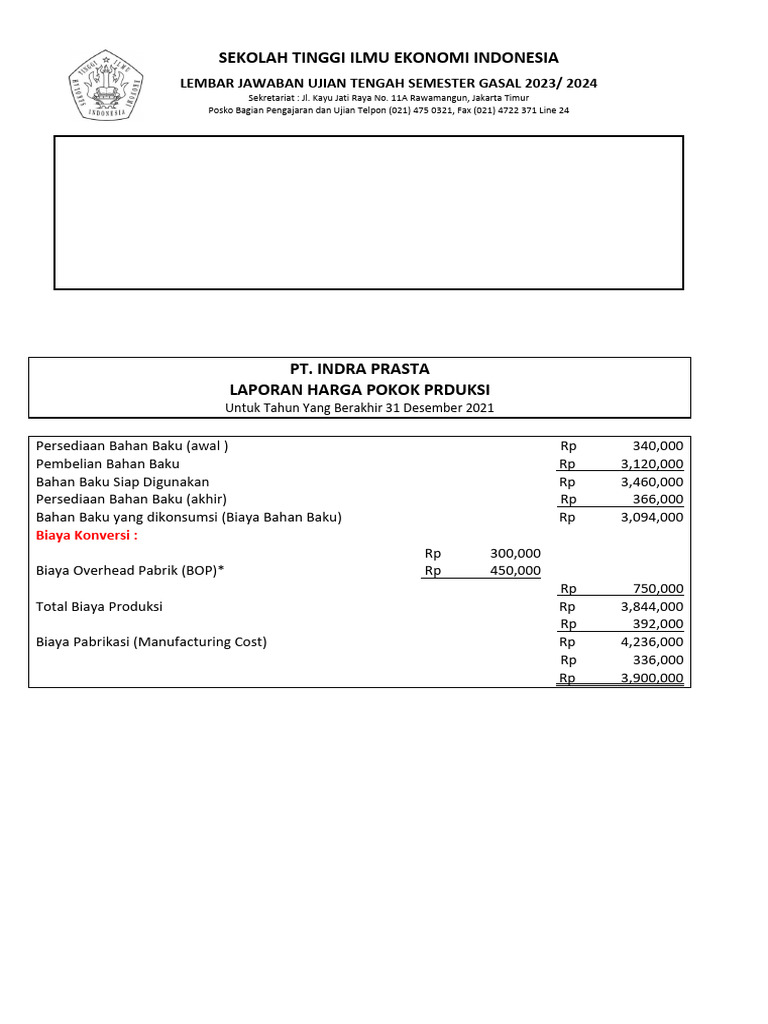 TINGGI ILMU EKONOMI INDONESIA

SEKOLAH TINGGI ILMU EKONOMI INDONESIA

LEMBAR JAWABAN UJIAN TENGAH SEMESTER GASAL 2023/ 2024

Sekretariat : Jl. Kayu Jati Raya No. 11A Rawamangun, Jakarta Timur

Posko Bagian Pengajaran dan Ujian Telpon (021) 475 0321, Fax (021) 4722 371 Line 24

PT. INDRA PRASTA

LAPORAN HARGA POKOK PRDUKSI

Untuk Tahun Yang Berakhir 31 Desember 2021

| | | | | |
|---|---|---|---|---|
| Persediaan Bahan Baku (awal ) | | | Rp | 340,000 |
| Pembelian Bahan Baku | | | Rp | 3,120,000 |
| Bahan Baku Siap Digunakan | | | Rp | 3,460,000 |
| Persediaan Bahan Baku (akhir) | | | Rp | 366,000 |
| Bahan Baku yang dikonsumsi (Biaya Bahan Baku) | | | Rp | 3,094,000 |
| Biaya Konversi : | | | | |
| | Rp | 300,000 | | |
| Biaya Overhead Pabrik (BOP)* | Rp | 450,000 | | |
| | | | Rp | 750,000 |
| Total Biaya Produksi | | | Rp | 3,844,000 |
| | | | Rp | 392,000 |
| Biaya Pabrikasi (Manufacturing Cost) | | | Rp | 4,236,000 |
| | | | Rp | 336,000 |
| | | | Rp | 3,900,000 |